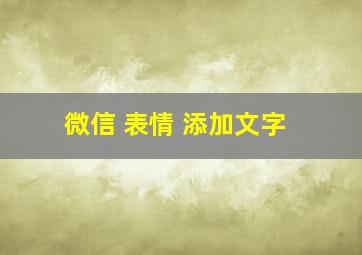 微信 表情 添加文字